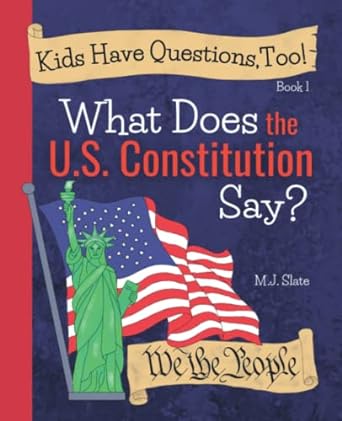 Kids Have Questions, Too!

Book 1

What Does the U.S. Constitution Say?

M.J. Slate

We the People